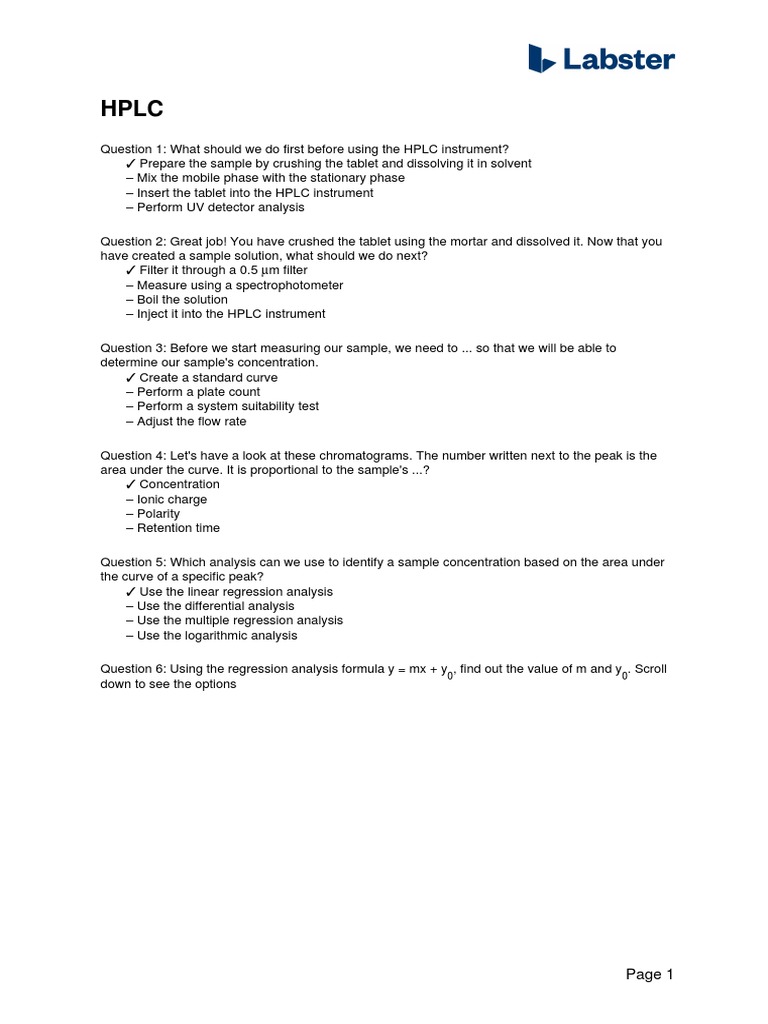 Labster

HPLC

Question 1: What should we do first before using the HPLC instrument?
✓ Prepare the sample by crushing the tablet and dissolving it in solvent
– Mix the mobile phase with the stationary phase
– Insert the tablet into the HPLC instrument
– Perform UV detector analysis

Question 2: Great job! You have crushed the tablet using the mortar and dissolved it. Now that you have created a sample solution, what should we do next?
✓ Filter it through a 0.5 µm filter
– Measure using a spectrophotometer
– Boil the solution
– Inject it into the HPLC instrument

Question 3: Before we start measuring our sample, we need to ... so that we will be able to determine our sample's concentration.
✓ Create a standard curve
– Perform a plate count
– Perform a system suitability test
– Adjust the flow rate

Question 4: Let's have a look at these chromatograms. The number written next to the peak is the area under the curve. It is proportional to the sample's ...?
✓ Concentration
– Ionic charge
– Polarity
– Retention time

Question 5: Which analysis can we use to identify a sample concentration based on the area under the curve of a specific peak?
✓ Use the linear regression analysis
– Use the differential analysis
– Use the multiple regression analysis
– Use the logarithmic analysis

Question 6: Using the regression analysis formula $y = mx + y_0$, find out the value of m and $y_0$. Scroll down to see the options

Page 1